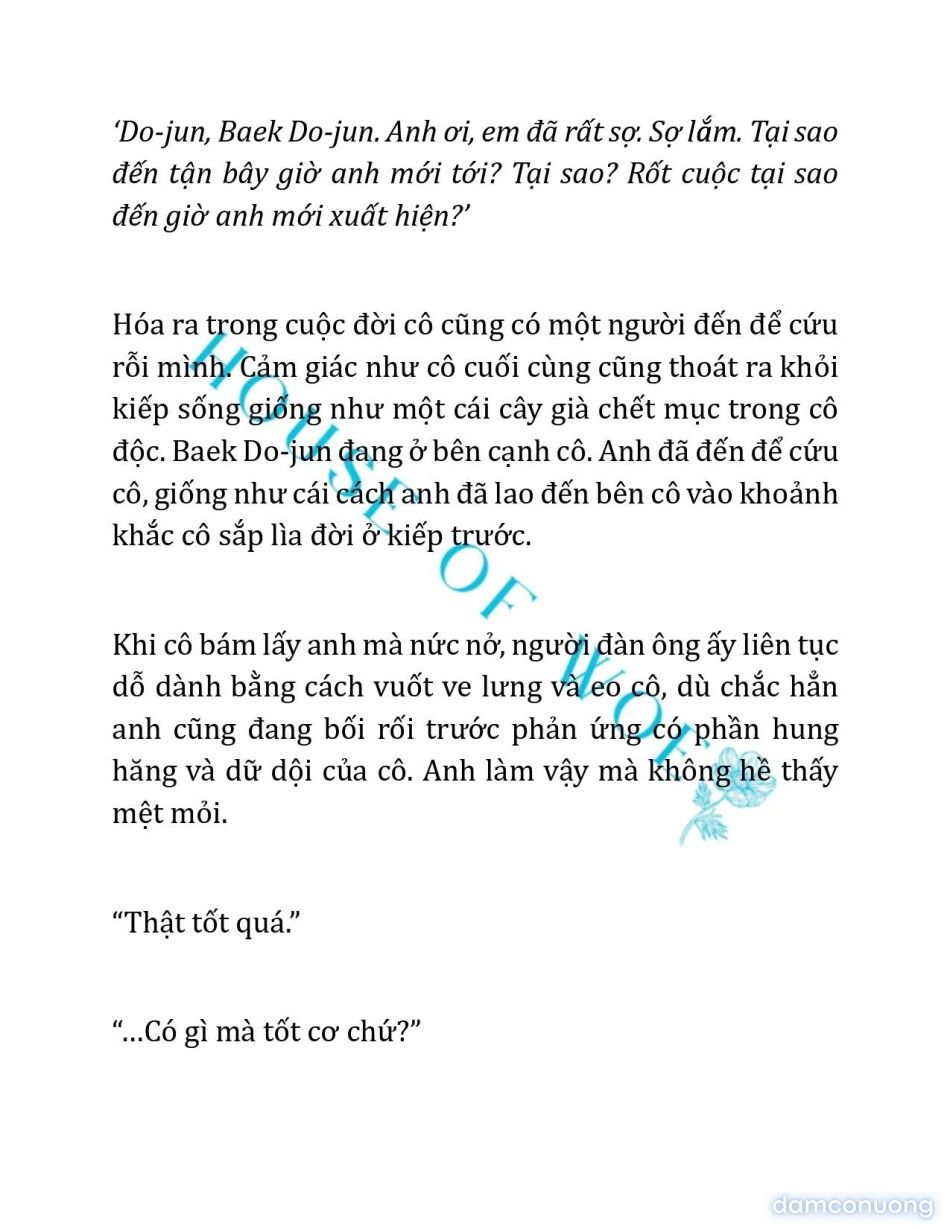 ‘Do-jun, Baek Do-jun. Anh ơi, em đã rất sợ. Sợ lắm. Tại sao đến tận bây giờ anh mới tới? Tại sao? Rốt cuộc tại sao đến giờ anh mới xuất hiện?’

Hóa ra trong cuộc đời cô cũng có một người đến để cứu rỗi mình. Cảm giác như cô cuối cùng cũng thoát ra khỏi kiếp sống giống như một cái cây già chết mục trong cô độc. Baek Do-jun đang ở bên cạnh cô. Anh đã đến để cứu cô, giống như cái cách anh đã lao đến bên cô vào khoảnh khắc cô sắp lìa đời ở kiếp trước.

Khi cô bám lấy anh mà nức nở, người đàn ông ấy liên tục dỗ dành bằng cách vuốt ve lưng và eo cô, dù chắc hẳn anh cũng đang bối rối trước phản ứng có phần hung hăng và dữ dội của cô. Anh làm vậy mà không hề thấy mệt mỏi.

“Thật tốt quá.”

“…Có gì mà tốt cơ chứ?”

HOUSE OF WOLF

damconuong